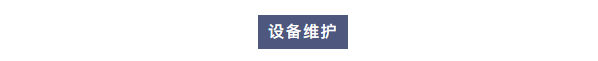 设备维护